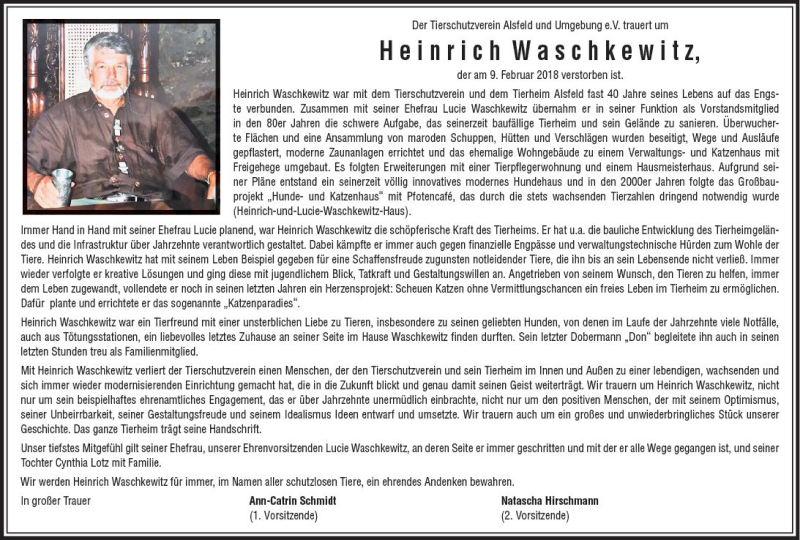 Der Tierschutzverein Alsfeld und Umgebung e.V. trauert um

Heinrich Waschkewitz,

der am 9. Februar 2018 verstorben ist.

Heinrich Waschkewitz war mit dem Tierschutzverein und dem Tierheim Alsfeld fast 40 Jahre seines Lebens auf das Engste verbunden. Zusammen mit seiner Ehefrau Lucie Waschkewitz übernahm er in seiner Funktion als Vorstandsmitglied in den 80er Jahren die schwere Aufgabe, das seinerzeit baufällige Tierheim und sein Gelände zu sanieren. Überwucherte Flächen und eine Ansammlung von maroden Schuppen, Hütten und Verschlägen wurden beseitigt, Wege und Ausläufe gepflastert, moderne Zaunanlagen errichtet und das ehemalige Wohngebäude zu einem Verwaltungs- und Katzenhaus mit Freigehege umgebaut. Es folgten Erweiterungen mit einer Tierpflegerwohnung und einem Hausmeisterhaus. Aufgrund seiner Pläne entstand ein seinerzeit völlig innovatives modernes Hundehaus und in den 2000er Jahren folgte das Großbauprojekt „Hunde- und Katzenhaus“ mit Pfotencafé, das durch die stets wachsenden Tierzahlen dringend notwendig wurde (Heinrich-und-Lucie-Waschkewitz-Haus).

Immer Hand in Hand mit seiner Ehefrau Lucie planend, war Heinrich Waschkewitz die schöpferische Kraft des Tierheims. Er hat u.a. die bauliche Entwicklung des Tierheimgeländes und die Infrastruktur über Jahrzehnte verantwortlich gestaltet. Dabei kämpfte er immer auch gegen finanzielle Engpässe und verwaltungstechnische Hürden zum Wohle der Tiere. Heinrich Waschkewitz hat mit seinem Leben Beispiel gegeben für eine Schaffensfreude zugunsten notleidender Tiere, die ihn bis an sein Lebensende nicht verließ. Immer wieder verfolgte er kreative Lösungen und ging diese mit jugendlichem Blick, Tatkraft und Gestaltungswillen an. Angetrieben von seinem Wunsch, den Tieren zu helfen, immer dem Leben zugewandt, vollendete er noch in seinen letzten Jahren ein Herzensprojekt: Scheuen Katzen ohne Vermittlungschancen ein freies Leben im Tierheim zu ermöglichen. Dafür plante und errichtete er das sogenannte „Katzenparadies“.

Heinrich Waschkewitz war ein Tierfreund mit einer unsterblichen Liebe zu Tieren, insbesondere zu seinen geliebten Hunden, von denen im Laufe der Jahrzehnte viele Notfälle, auch aus Tötungsstationen, ein liebevolles letztes Zuhause an seiner Seite im Hause Waschkewitz finden durften. Sein letzter Dobermann „Don“ begleitete ihn auch in seinen letzten Stunden treu als Familienmitglied.

Mit Heinrich Waschkewitz verliert der Tierschutzverein einen Menschen, der den Tierschutzverein und sein Tierheim im Innen und Außen zu einer lebendigen, wachsenden und sich immer wieder modernisierenden Einrichtung gemacht hat, die in die Zukunft blickt und genau damit seinen Geist weiterträgt. Wir trauern um Heinrich Waschkewitz, nicht nur um sein beispielhaftes ehrenamtliches Engagement, das er über Jahrzehnte unermüdlich einbrachte, nicht nur um den positiven Menschen, der mit seinem Optimismus, seiner Unbeirrbarkeit, seiner Gestaltungsfreude und seinem Idealismus Ideen entwarf und umsetzte. Wir trauern auch um ein großes und unwiederbringliches Stück unserer Geschichte. Das ganze Tierheim trägt seine Handschrift.

Unser tiefstes Mitgefühl gilt seiner Ehefrau, unserer Ehrenvorsitzenden Lucie Waschkewitz, an deren Seite er immer geschritten und mit der er alle Wege gegangen ist, und seiner Tochter Cynthia Lotz mit Familie.

Wir werden Heinrich Waschkewitz für immer, im Namen aller schutzlosen Tiere, ein ehrendes Andenken bewahren.

In großer Trauer

Ann-Catrin Schmidt
(1. Vorsitzende)

Natascha Hirschmann
(2. Vorsitzende)